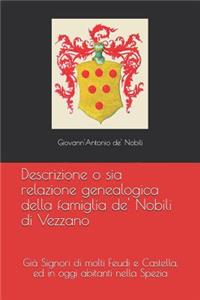 Giovann'Antonio de' Nobili

Descrizione o sia relazione genealogica della famiglia de' Nobili di Vezzano

Già Signori di molti Feudi e Castella, ed in oggi abitanti nella Spezia